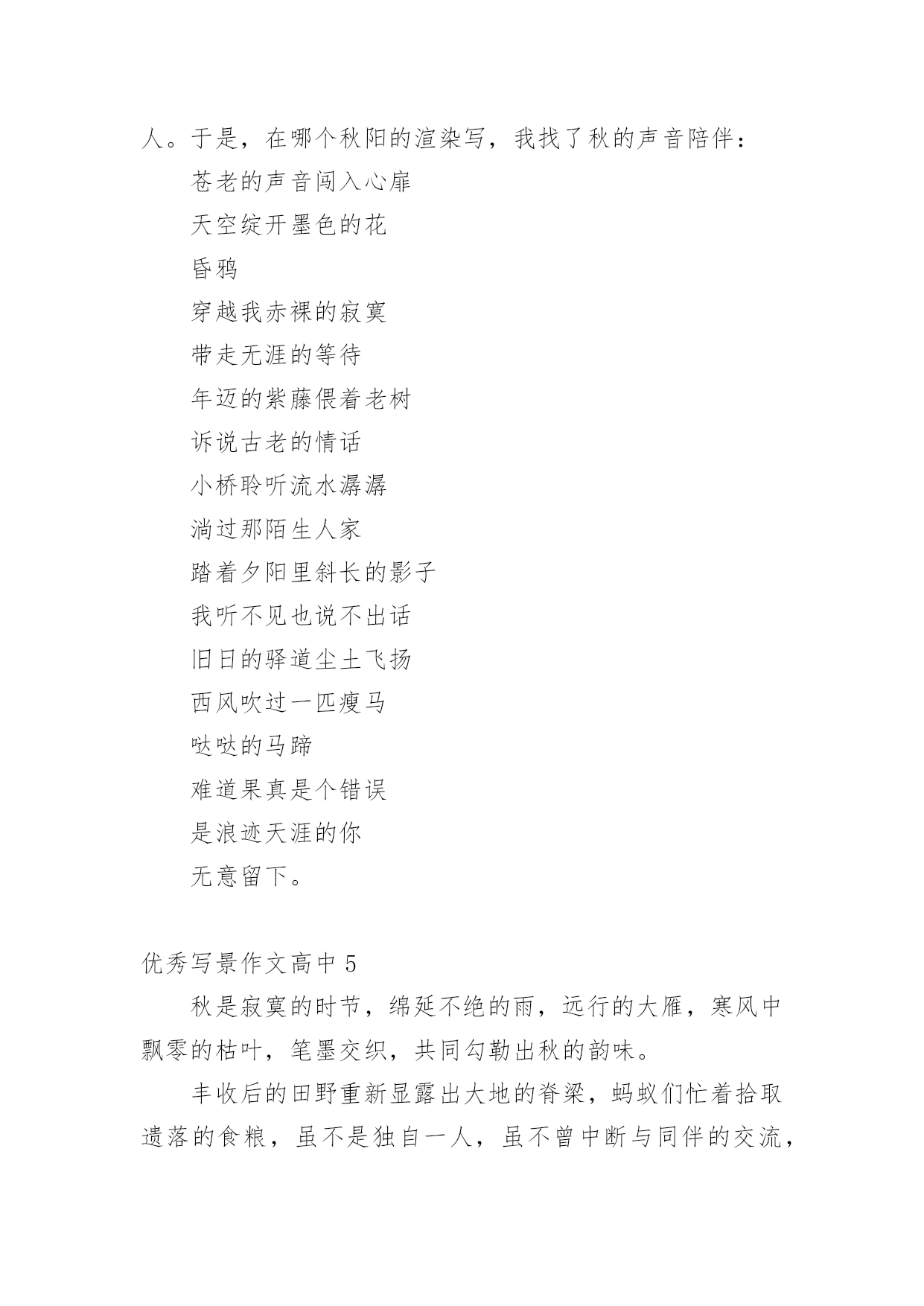 人。于是，在哪个秋阳的渲染写，我找了秋的声音陪伴：

苍老的声音闯入心扉

天空绽开墨色的花

昏鸦

穿越我赤裸的寂寞

带走无涯的等待

年迈的紫藤偎着老树

诉说古老的情话

小桥聆听流水潺潺

淌过那陌生人家

踏着夕阳里斜长的影子

我听不见也说不出话

旧日的驿道尘土飞扬

西风吹过一匹瘦马

哒哒的马蹄

难道果真是个错误

是浪迹天涯的你

无意留下。

优秀写景作文高中 5

秋是寂寞的时节，绵延不绝的雨，远行的大雁，寒风中飘零的枯叶，笔墨交织，共同勾勒出秋的韵味。

丰收后的田野重新显露出大地的脊梁，蚂蚁们忙着拾取遗落的食粮，虽不是独自一人，虽不曾中断与同伴的交流，